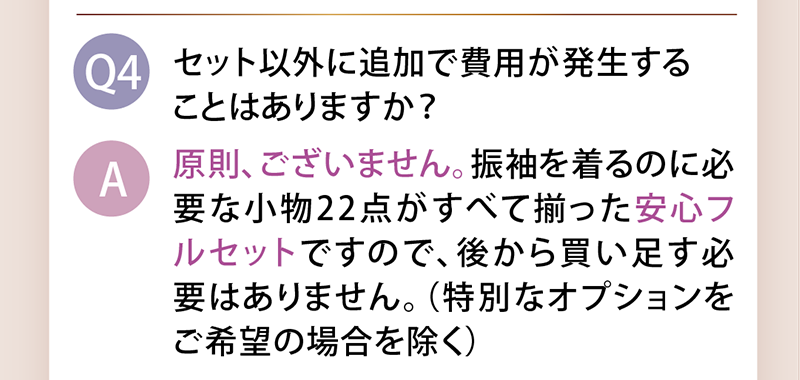 Q4

セット以外に追加で費用が発生することはありますか？

A

原則、ございません。振袖を着るのに必要な小物22点がすべて揃った安心フルセットですので、後から買い足す必要はありません。（特別なオプションをご希望の場合を除く）